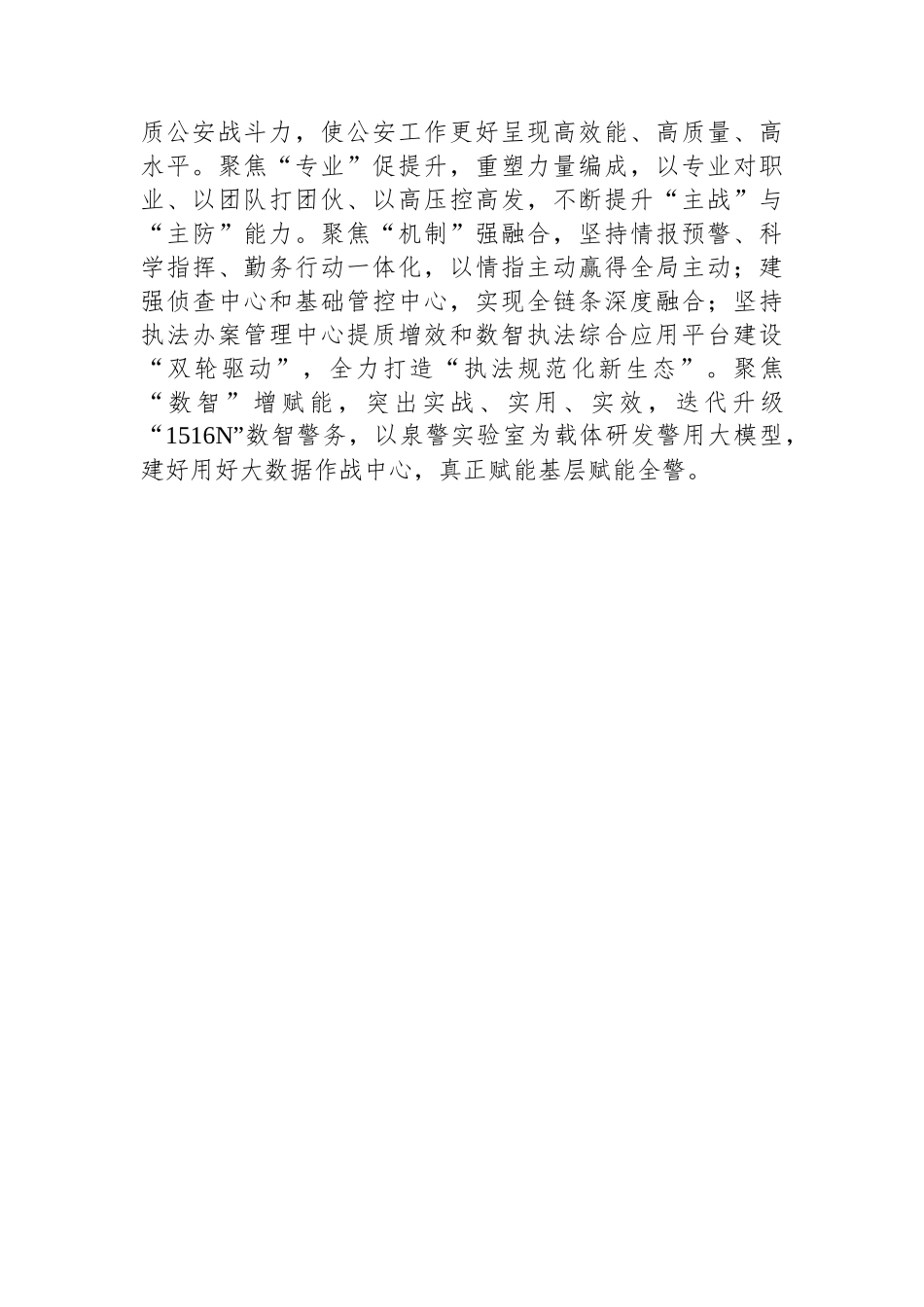 质公安战斗力，使公安工作更好呈现高效能、高质量、高水平。聚焦“专业”促提升，重塑力量编成，以专业对职业、以团队打团伙、以高压控高发，不断提升“主战”与“主防”能力。聚焦“机制”强融合，坚持情报预警、科学指挥、勤务行动一体化，以情指主动赢得全局主动；建强侦查中心和基础管控中心，实现全链条深度融合；坚持执法办案管理中心提质增效和数智执法综合应用平台建设“双轮驱动”，全力打造“执法规范化新生态”。聚焦“数智”增赋能，突出实战、实用、实效，迭代升级“1516N”数智警务，以泉警实验室为载体研发警用大模型，建好用好大数据作战中心，真正赋能基层赋能全警。